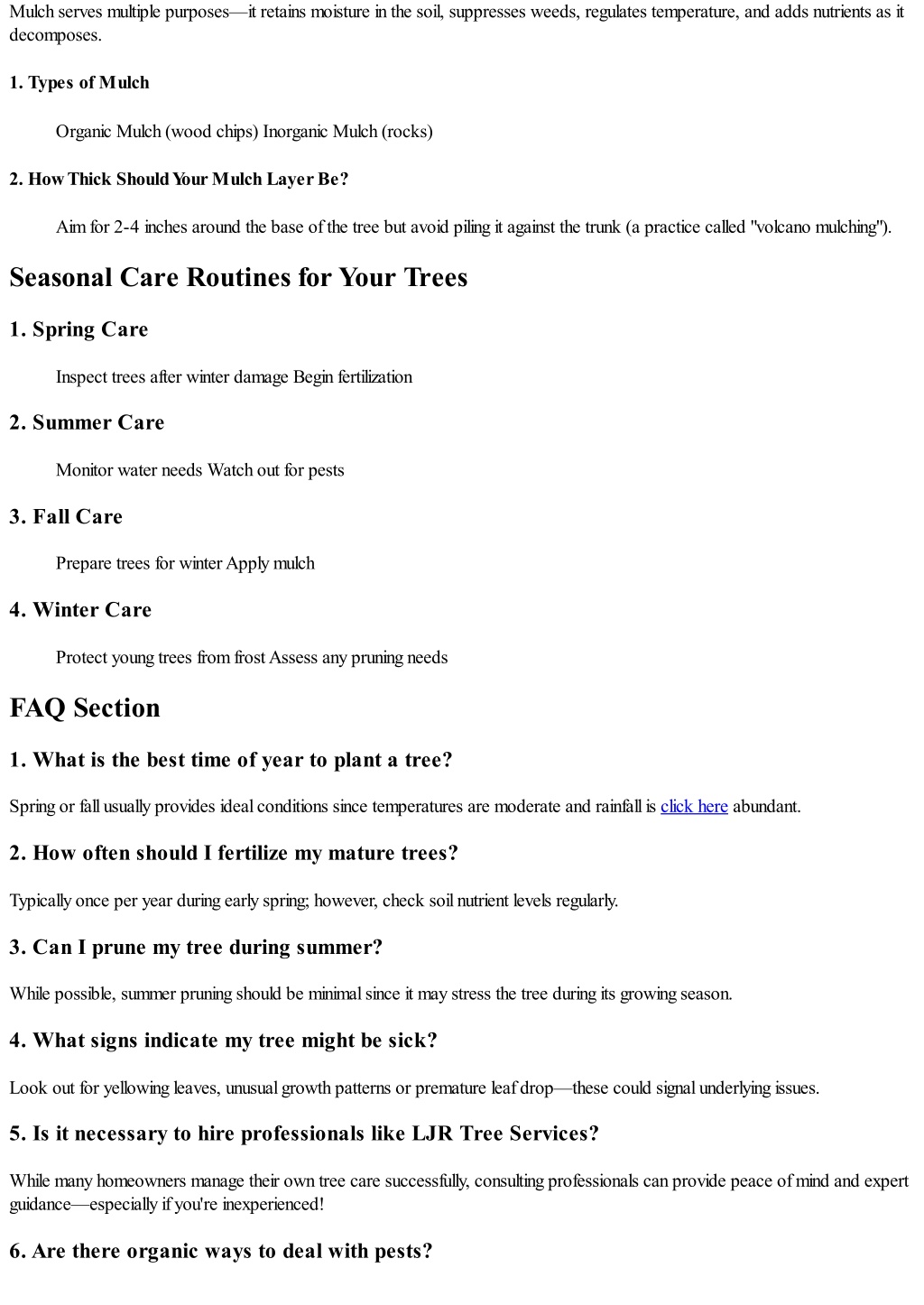 Mulch serves multiple purposes—it retains moisture in the soil, suppresses weeds, regulates temperature, and adds nutrients as it decomposes.

1. Types of Mulch

Organic Mulch (wood chips) Inorganic Mulch (rocks)

2. How Thick Should Your Mulch Layer Be?

Aim for 2-4 inches around the base of the tree but avoid piling it against the trunk (a practice called "volcano mulching").

Seasonal Care Routines for Your Trees

1. Spring Care

Inspect trees after winter damage Begin fertilization

2. Summer Care

Monitor water needs Watch out for pests

3. Fall Care

Prepare trees for winter Apply mulch

4. Winter Care

Protect young trees from frost Assess any pruning needs

FAQ Section

1. What is the best time of year to plant a tree?

Spring or fall usually provides ideal conditions since temperatures are moderate and rainfall is click here abundant.

2. How often should I fertilize my mature trees?

Typically once per year during early spring; however, check soil nutrient levels regularly.

3. Can I prune my tree during summer?

While possible, summer pruning should be minimal since it may stress the tree during its growing season.

4. What signs indicate my tree might be sick?

Look out for yellowing leaves, unusual growth patterns or premature leaf drop—these could signal underlying issues.

5. Is it necessary to hire professionals like LJR Tree Services?

While many homeowners manage their own tree care successfully, consulting professionals can provide peace of mind and expert guidance—especially if you're inexperienced!

6. Are there organic ways to deal with pests?